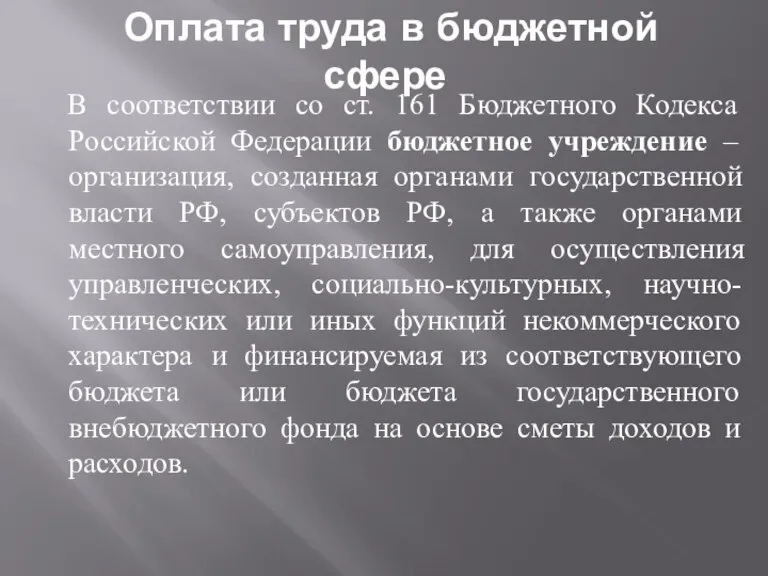 Оплата труда в бюджетной сфере

В соответствии со ст. 161 Бюджетного Кодекса Российской Федерации бюджетное учреждение – организация, созданная органами государственной власти РФ, субъектов РФ, а также органами местного самоуправления, для осуществления управленческих, социально-культурных, научно-технических или иных функций некоммерческого характера и финансируемая из соответствующего бюджета или бюджета государственного внебюджетного фонда на основе сметы доходов и расходов.